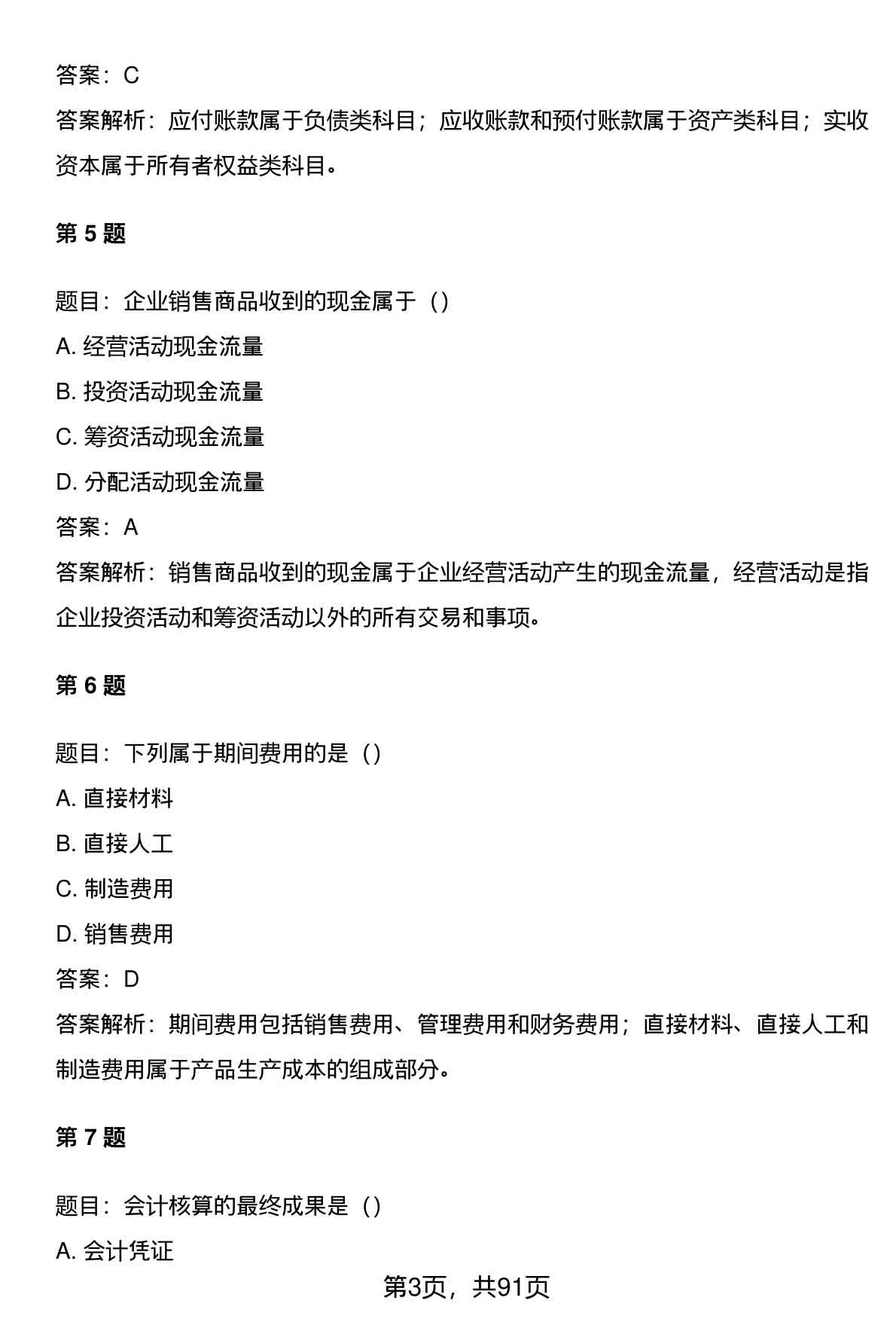 答案：C

答案解析：应付账款属于负债类科目；应收账款和预付账款属于资产类科目；实收资本属于所有者权益类科目。

第 5 题

题目：企业销售商品收到的现金属于（）

A. 经营活动现金流量

B. 投资活动现金流量

C. 筹资活动现金流量

D. 分配活动现金流量

答案：A

答案解析：销售商品收到的现金属于企业经营活动产生的现金流量，经营活动是指企业投资活动和筹资活动以外的所有交易和事项。

第 6 题

题目：下列属于期间费用的是（）

A. 直接材料

B. 直接人工

C. 制造费用

D. 销售费用

答案：D

答案解析：期间费用包括销售费用、管理费用和财务费用；直接材料、直接人工和制造费用属于产品生产成本的组成部分。

第 7 题

题目：会计核算的最终成果是（）

A. 会计凭证

第3页，共91页